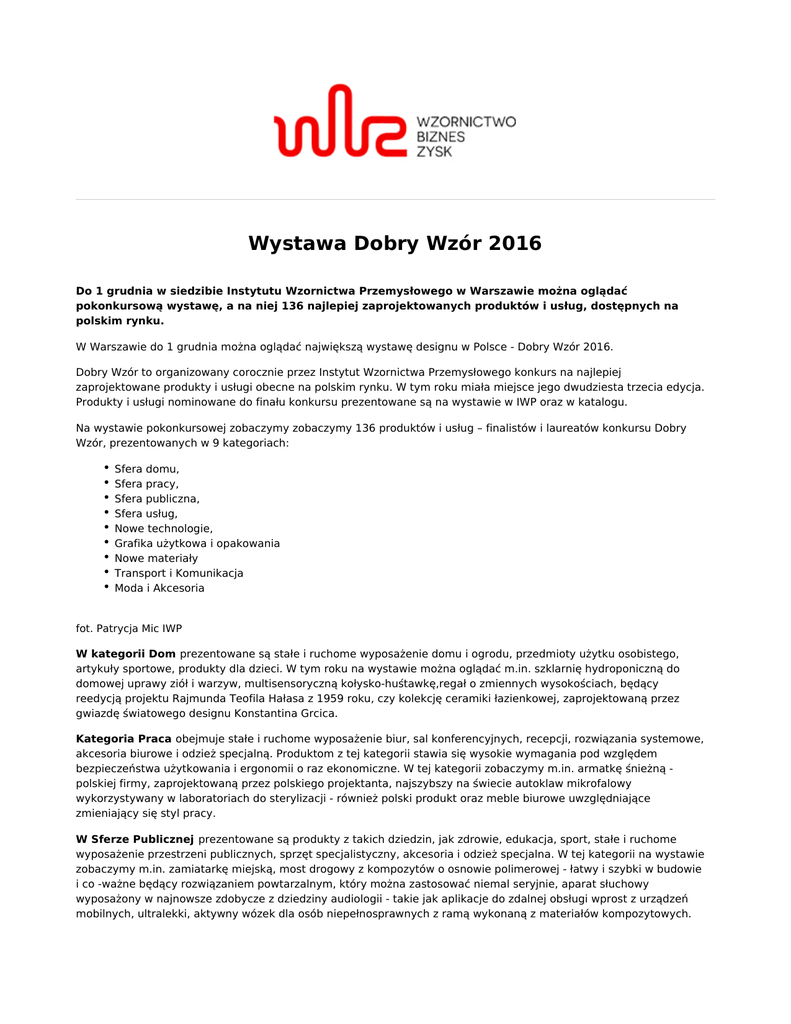 WZORNICTWO
BIZNES
ZYSK

Wystawa Dobry Wzór 2016

Do 1 grudnia w siedzibie Instytutu Wzornictwa Przemysłowego w Warszawie można oglądać pokonkursową wystawę, a na niej 136 najlepiej zaprojektowanych produktów i usług, dostępnych na polskim rynku.

W Warszawie do 1 grudnia można oglądać największą wystawę designu w Polsce - Dobry Wzór 2016.

Dobry Wzór to organizowany corocznie przez Instytut Wzornictwa Przemysłowego konkurs na najlepiej zaprojektowane produkty i usługi obecne na polskim rynku. W tym roku miała miejsce jego dwudziesta trzecia edycja. Produkty i usługi nominowane do finału konkursu prezentowane są na wystawie w IWP oraz w katalogu.

Na wystawie pokonkursowej zobaczymy zobaczymy 136 produktów i usług – finalistów i laureatów konkursu Dobry Wzór, prezentowanych w 9 kategoriach:

• Sfera domu,
• Sfera pracy,
• Sfera publiczna,
• Sfera usług,
• Nowe technologie,
• Grafika użytkowa i opakowania
• Nowe materiały
• Transport i Komunikacja
• Moda i Akcesoria

fot. Patrycja Mic IWP

W kategorii Dom prezentowane są stałe i ruchome wyposażenie domu i ogrodu, przedmioty użytku osobistego, artykuły sportowe, produkty dla dzieci. W tym roku na wystawie można oglądać m.in. szklarnię hydroponiczną do domowej uprawy ziół i warzyw, multisensoryczną kołysko-huśtawkę,regał o zmiennych wysokościach, będący reedycją projektu Rajmunda Teofila Hałasa z 1959 roku, czy kolekcję ceramiki łazienkowej, zaprojektowaną przez gwiazdę światowego designu Konstantina Grcica.

Kategoria Praca obejmuje stałe i ruchome wyposażenie biur, sal konferencyjnych, recepcji, rozwiązania systemowe, akcesoria biurowe i odzież specjalną. Produktom z tej kategorii stawia się wysokie wymagania pod względem bezpieczeństwa użytkowania i ergonomii o raz ekonomiczne. W tej kategorii zobaczymy m.in. armatkę śnieżną - polskiej firmy, zaprojektowaną przez polskiego projektanta, najszybszy na świecie autoklaw mikrofalowy wykorzystywany w laboratoriach do sterylizacji - również polski produkt oraz meble biurowe uwzględniające zmieniający się styl pracy.

W Sferze Publicznej prezentowane są produkty z takich dziedzin, jak zdrowie, edukacja, sport, stałe i ruchome wyposażenie przestrzeni publicznych, sprzęt specjalistyczny, akcesoria i odzież specjalna. W tej kategorii na wystawie zobaczymy m.in. zamiatarkę miejską, most drogowy z kompozytów o osnowie polimerowej - łatwy i szybki w budowie i co -ważne będący rozwiązaniem powtarzalnym, który można zastosować niemal seryjnie, aparat słuchowy wyposażony w najnowsze zdobycze z dziedziny audiologii - takie jak aplikacje do zdalnej obsługi wprost z urządzeń mobilnych, ultralekki, aktywny wózek dla osób niepełnosprawnych z ramą wykonaną z materiałów kompozytowych.